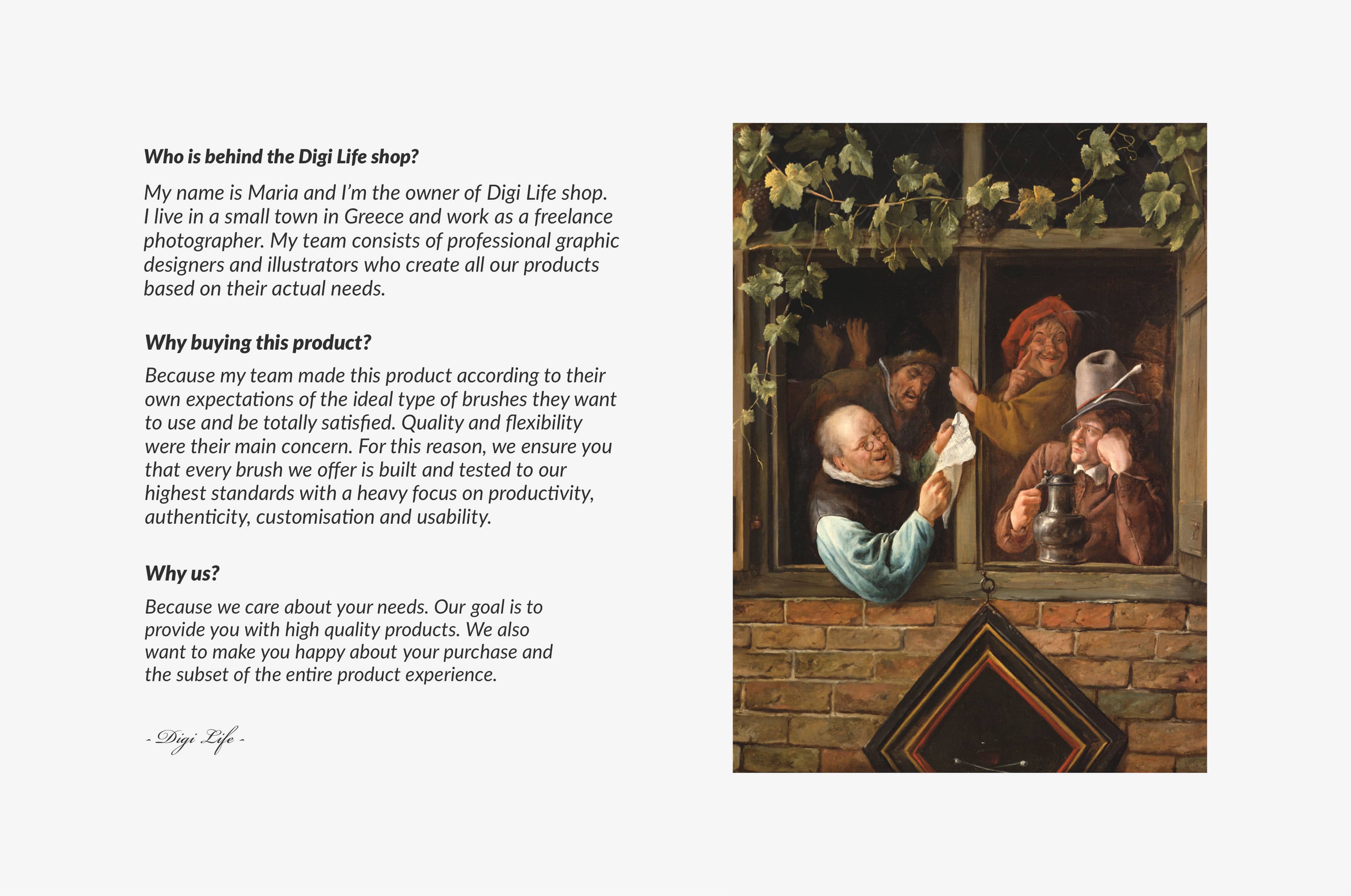 Who is behind the Digi Life shop?

My name is Maria and I'm the owner of Digi Life shop. I live in a small town in Greece and work as a freelance photographer. My team consists of professional graphic designers and illustrators who create all our products based on their actual needs.

Why buying this product?

Because my team made this product according to their own expectations of the ideal type of brushes they want to use and be totally satisfied. Quality and flexibility were their main concern. For this reason, we ensure you that every brush we offer is built and tested to our highest standards with a heavy focus on productivity, authenticity, customisation and usability.

Why us?

Because we care about your needs. Our goal is to provide you with high quality products. We also want to make you happy about your purchase and the subset of the entire product experience.

- Digi Life -